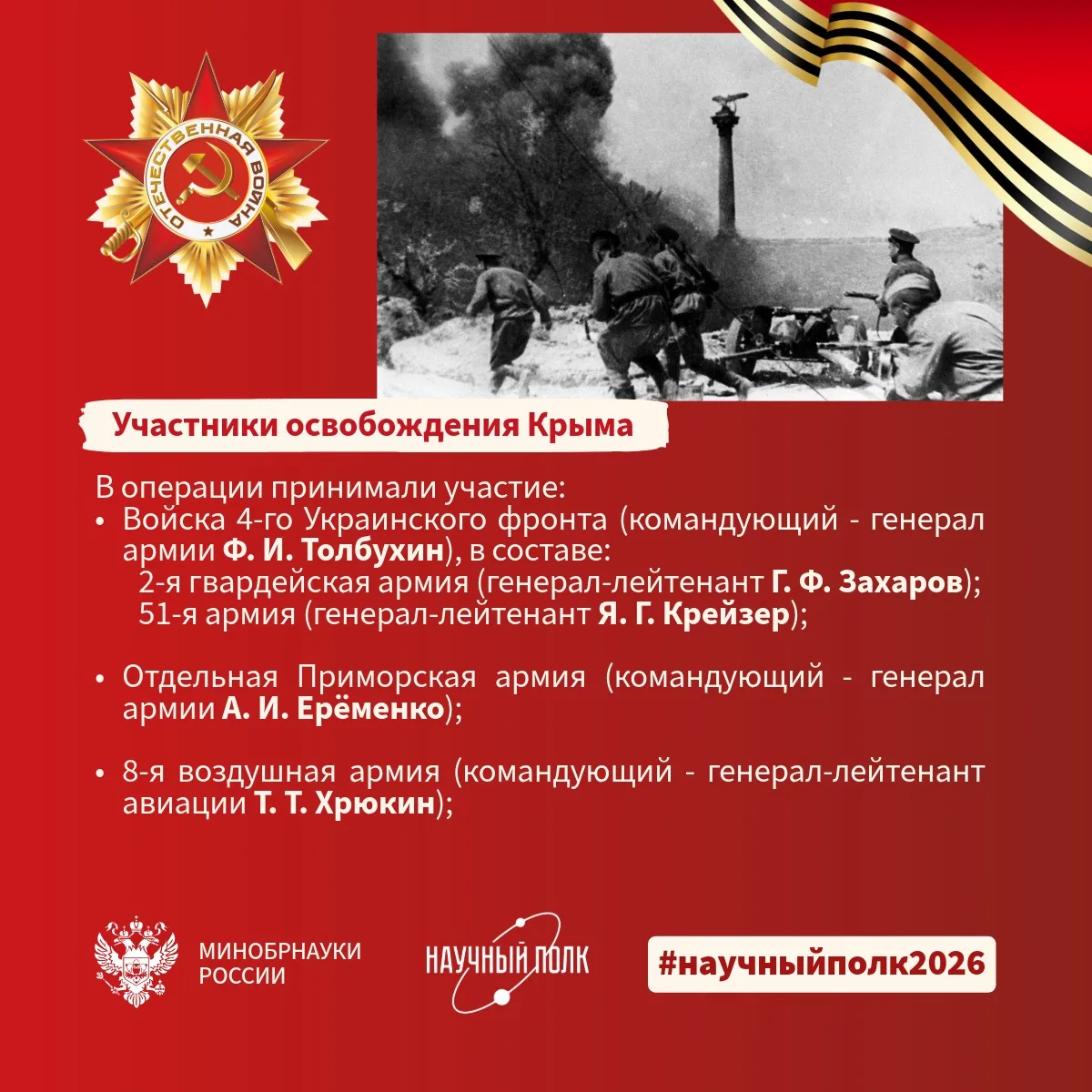 ОТЕЧЕСТВЕННАЯ ВОЙНА

Участники освобождения Крыма

В операции принимали участие:
• Войска 4-го Украинского фронта (командующий - генерал армии Ф. И. Толбухин), в составе:
2-я гвардейская армия (генерал-лейтенант Г. Ф. Захаров);
51-я армия (генерал-лейтенант Я. Г. Крейзер);

• Отдельная Приморская армия (командующий - генерал армии А. И. Ерёменко);

• 8-я воздушная армия (командующий - генерал-лейтенант авиации Т. Т. Хрюкин);

МИНОБРНАУКИ РОССИИ

НАУЧНЫЙ ПОЛК

#научныйполк2026